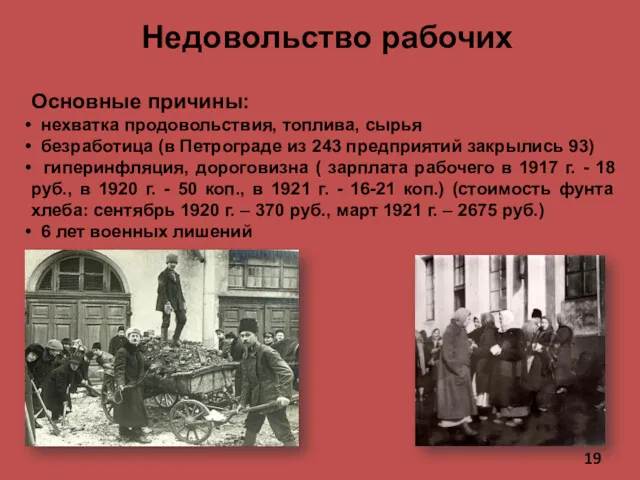 Недовольство рабочих

Основные причины:
• нехватка продовольствия, топлива, сырья
• безработица (в Петрограде из 243 предприятий закрылись 93)
• гиперинфляция, дороговизна ( зарплата рабочего в 1917 г. - 18 руб., в 1920 г. - 50 коп., в 1921 г. - 16-21 коп.) (стоимость фунта хлеба: сентябрь 1920 г. – 370 руб., март 1921 г. – 2675 руб.)
• 6 лет военных лишений

19